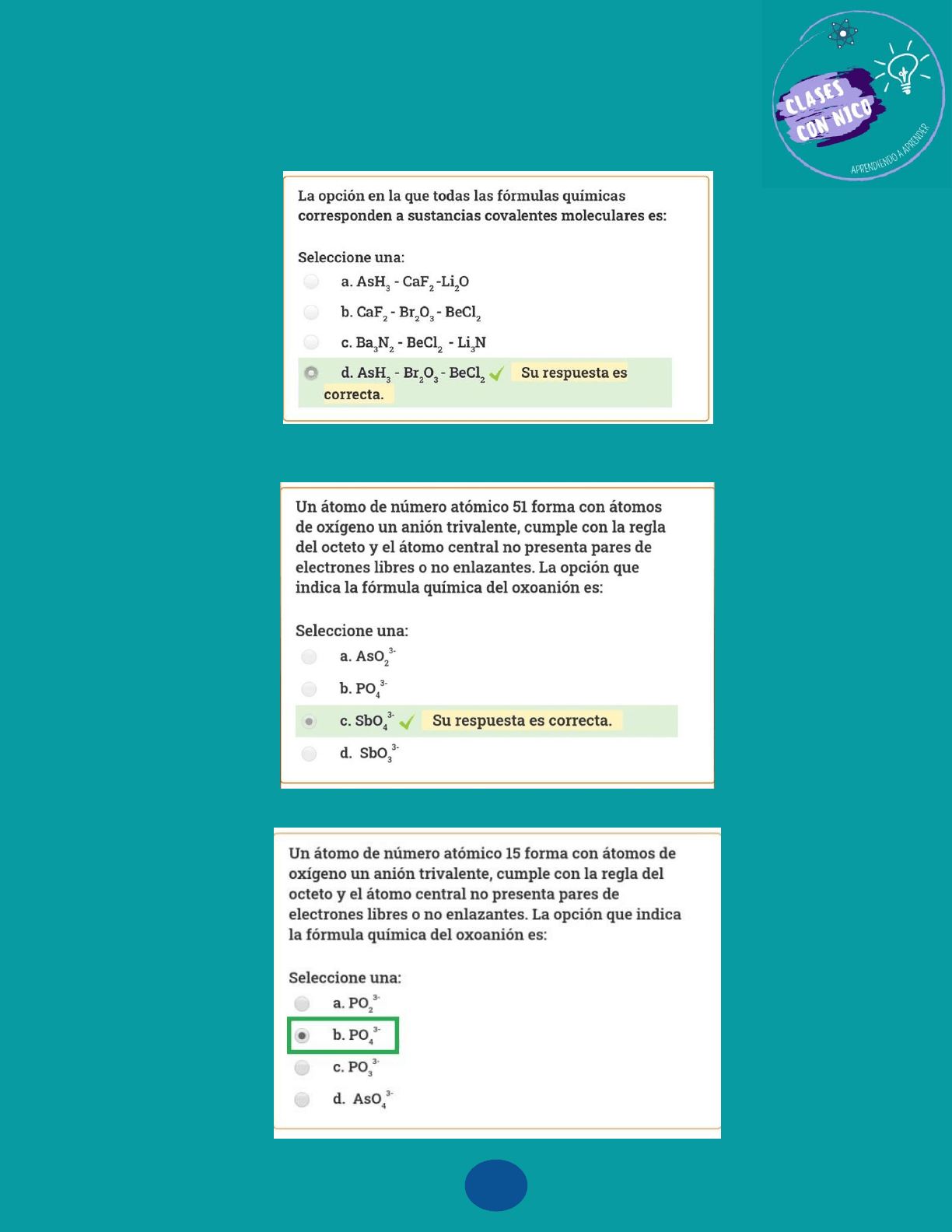 CLASES CON NICO
APRENDIENDO A APRENDER

La opción en la que todas las fórmulas químicas corresponden a sustancias covalentes moleculares es:

Seleccione una:
a. $AsH_3$ - $CaF_2$ -$Li_2O$
b. $CaF_2$ - $Br_2O_3$ - $BeCl_2$
c. $Ba_3N_2$ - $BeCl_2$ - $Li_3N$
d. $AsH_3$ - $Br_2O_3$ - $BeCl_2$ Su respuesta es correcta.

Un átomo de número atómico 51 forma con átomos de oxígeno un anión trivalente, cumple con la regla del octeto y el átomo central no presenta pares de electrones libres o no enlazantes. La opción que indica la fórmula química del oxoanión es:

Seleccione una:
a. $AsO_2^{3-}$
b. $PO_4^{3-}$
c. $SbO_4^{3-}$ Su respuesta es correcta.
d. $SbO_3^{3-}$

Un átomo de número atómico 15 forma con átomos de oxígeno un anión trivalente, cumple con la regla del octeto y el átomo central no presenta pares de electrones libres o no enlazantes. La opción que indica la fórmula química del oxoanión es:

Seleccione una:
a. $PO_2^{3-}$
b. $PO_4^{3-}$
c. $PO_3^{3-}$
d. $AsO_4^{3-}$